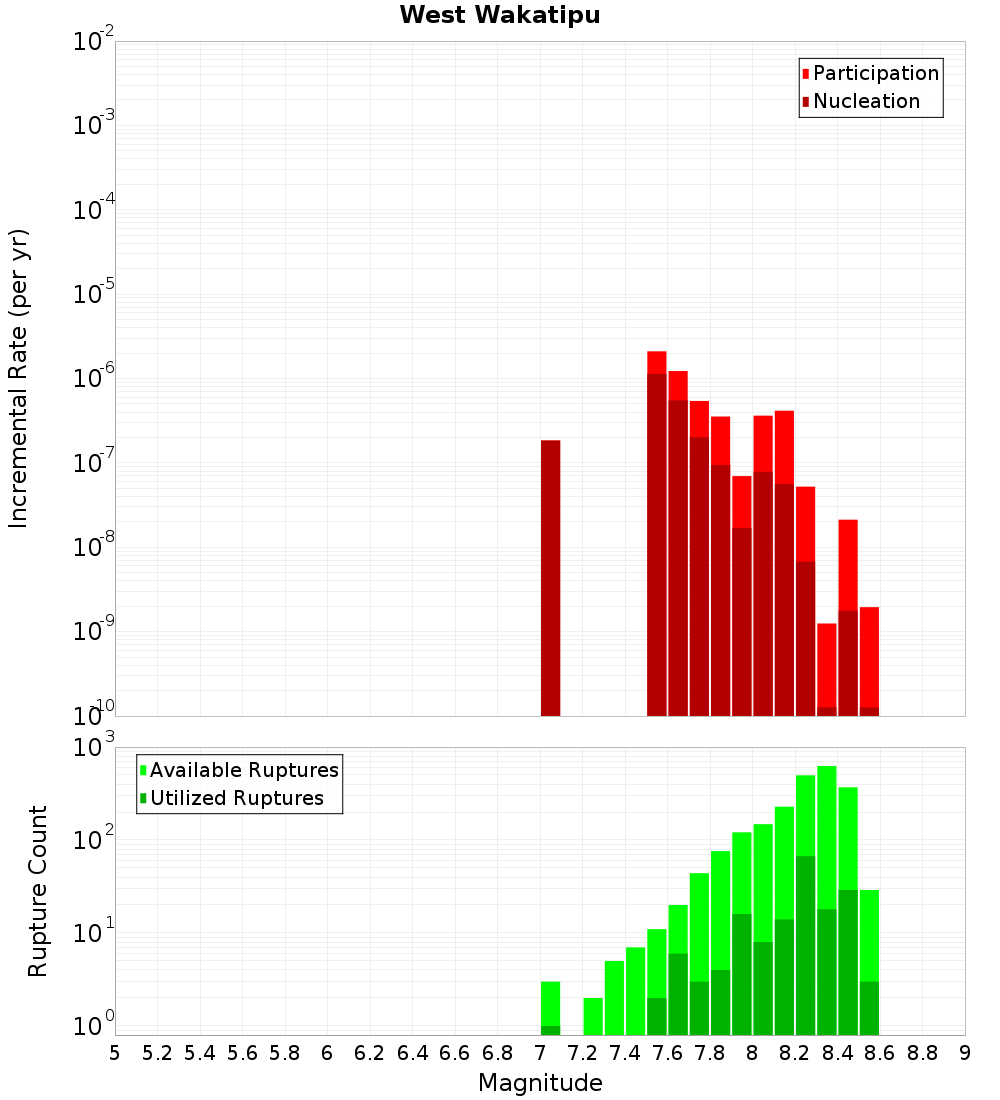 West Wakatipu

Participation
Nucleation

Incremental Rate (per yr)

$10^{-2}$
$10^{-3}$
$10^{-4}$
$10^{-5}$
$10^{-6}$
$10^{-7}$
$10^{-8}$
$10^{-9}$
$10^{-10}$

Available Ruptures
Utilized Ruptures

Rupture Count

$10^{3}$
$10^{2}$
$10^{1}$
$10^{0}$

5 5.2 5.4 5.6 5.8 6 6.2 6.4 6.6 6.8 7 7.2 7.4 7.6 7.8 8 8.2 8.4 8.6 8.8 9

Magnitude